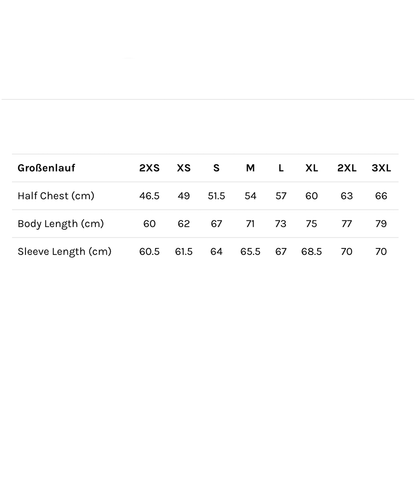 | Großenlauf | 2XS | XS | S | M | L | XL | 2XL | 3XL |
|---|---|---|---|---|---|---|---|---|
| Half Chest (cm) | 46.5 | 49 | 51.5 | 54 | 57 | 60 | 63 | 66 |
| Body Length (cm) | 60 | 62 | 67 | 71 | 73 | 75 | 77 | 79 |
| Sleeve Length (cm) | 60.5 | 61.5 | 64 | 65.5 | 67 | 68.5 | 70 | 70 |